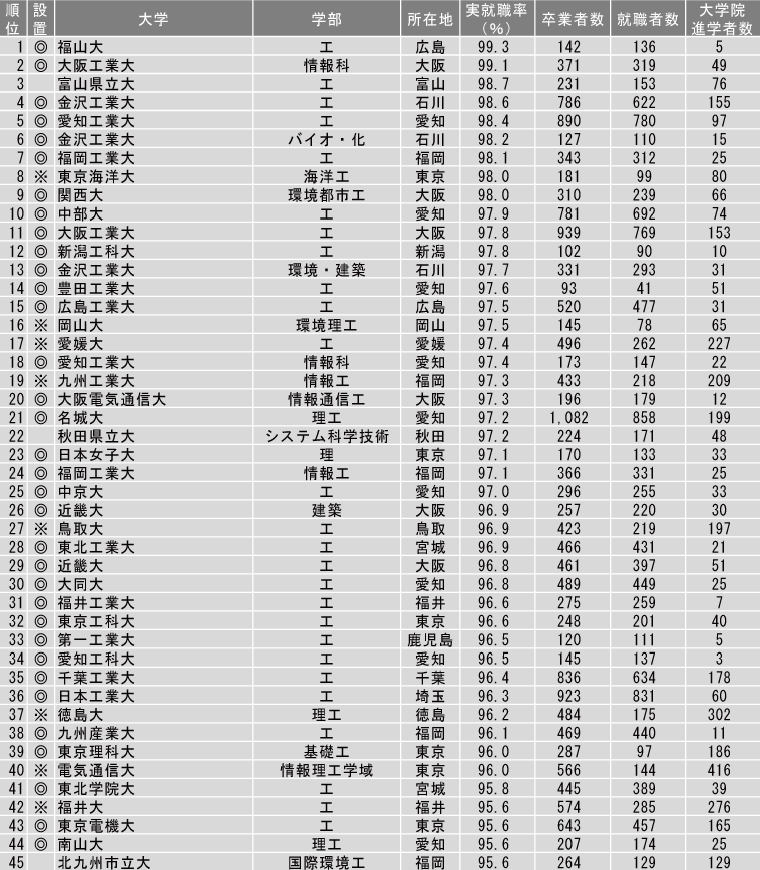 | 順位 | 設置 | 大学 | 学部 | 所在地 | 実就職率（%） | 卒業者数 | 就職者数 | 大学院進学者数 |
|---|---|---|---|---|---|---|---|---|
| 1 | ◎ | 福山大 | 工 | 広島 | 99.3 | 142 | 136 | 5 |
| 2 | ◎ | 大阪工業大 | 情報科 | 大阪 | 99.1 | 371 | 319 | 49 |
| 3 | | 富山県立大 | 工 | 富山 | 98.7 | 231 | 153 | 76 |
| 4 | ◎ | 金沢工業大 | 工 | 石川 | 98.6 | 786 | 622 | 155 |
| 5 | ◎ | 愛知工業大 | 工 | 愛知 | 98.4 | 890 | 780 | 97 |
| 6 | ◎ | 金沢工業大 | バイオ・化 | 石川 | 98.2 | 127 | 110 | 15 |
| 7 | ◎ | 福岡工業大 | 工 | 福岡 | 98.1 | 343 | 312 | 25 |
| 8 | ※ | 東京海洋大 | 海洋工 | 東京 | 98.0 | 181 | 99 | 80 |
| 9 | ◎ | 関西大 | 環境都市工 | 大阪 | 98.0 | 310 | 239 | 66 |
| 10 | ◎ | 中部大 | 工 | 愛知 | 97.9 | 781 | 692 | 74 |
| 11 | ◎ | 大阪工業大 | 工 | 大阪 | 97.8 | 939 | 769 | 153 |
| 12 | ◎ | 新潟工科大 | 工 | 新潟 | 97.8 | 102 | 90 | 10 |
| 13 | ◎ | 金沢工業大 | 環境・建築 | 石川 | 97.7 | 331 | 293 | 31 |
| 14 | ◎ | 豊田工業大 | 工 | 愛知 | 97.6 | 93 | 41 | 51 |
| 15 | ◎ | 広島工業大 | 工 | 広島 | 97.5 | 520 | 477 | 31 |
| 16 | ※ | 岡山大 | 環境理工 | 岡山 | 97.5 | 145 | 78 | 65 |
| 17 | ※ | 愛媛大 | 工 | 愛媛 | 97.4 | 496 | 262 | 227 |
| 18 | ◎ | 愛知工業大 | 情報科 | 愛知 | 97.4 | 173 | 147 | 22 |
| 19 | ※ | 九州工業大 | 情報工 | 福岡 | 97.3 | 433 | 218 | 209 |
| 20 | ◎ | 大阪電気通信大 | 情報通信工 | 大阪 | 97.3 | 196 | 179 | 12 |
| 21 | ◎ | 名城大 | 理工 | 愛知 | 97.2 | 1,082 | 858 | 199 |
| 22 | | 秋田県立大 | システム科学技術 | 秋田 | 97.2 | 224 | 171 | 48 |
| 23 | ◎ | 日本女子大 | 理 | 東京 | 97.1 | 170 | 133 | 33 |
| 24 | ◎ | 福岡工業大 | 情報工 | 福岡 | 97.1 | 366 | 331 | 25 |
| 25 | ◎ | 中京大 | 工 | 愛知 | 97.0 | 296 | 255 | 33 |
| 26 | ◎ | 近畿大 | 建築 | 大阪 | 96.9 | 257 | 220 | 30 |
| 27 | ※ | 鳥取大 | 工 | 鳥取 | 96.9 | 423 | 219 | 197 |
| 28 | ◎ | 東北工業大 | 工 | 宮城 | 96.9 | 466 | 431 | 21 |
| 29 | ◎ | 近畿大 | 工 | 大阪 | 96.8 | 461 | 397 | 51 |
| 30 | ◎ | 大同大 | 工 | 愛知 | 96.8 | 489 | 449 | 25 |
| 31 | ◎ | 福井工業大 | 工 | 福井 | 96.6 | 275 | 259 | 7 |
| 32 | ◎ | 東京工科大 | 工 | 東京 | 96.6 | 248 | 201 | 40 |
| 33 | ◎ | 第一工業大 | 工 | 鹿児島 | 96.5 | 120 | 111 | 5 |
| 34 | ◎ | 愛知工科大 | 工 | 愛知 | 96.5 | 145 | 137 | 3 |
| 35 | ◎ | 千葉工業大 | 工 | 千葉 | 96.4 | 836 | 634 | 178 |
| 36 | ◎ | 日本工業大 | 工 | 埼玉 | 96.3 | 923 | 831 | 60 |
| 37 | ※ | 徳島大 | 理工 | 徳島 | 96.2 | 484 | 175 | 302 |
| 38 | ◎ | 九州産業大 | 工 | 福岡 | 96.1 | 469 | 440 | 11 |
| 39 | ◎ | 東京理科大 | 基礎工 | 東京 | 96.0 | 287 | 97 | 186 |
| 40 | ※ | 電気通信大 | 情報理工学域 | 東京 | 96.0 | 566 | 144 | 416 |
| 41 | ◎ | 東北学院大 | 工 | 宮城 | 95.8 | 445 | 389 | 39 |
| 42 | ※ | 福井大 | 工 | 福井 | 95.6 | 574 | 285 | 276 |
| 43 | ◎ | 東京電機大 | 工 | 東京 | 95.6 | 643 | 457 | 165 |
| 44 | ◎ | 南山大 | 理工 | 愛知 | 95.6 | 207 | 174 | 25 |
| 45 | | 北九州市立大 | 国際環境工 | 福岡 | 95.6 | 264 | 129 | 129 |